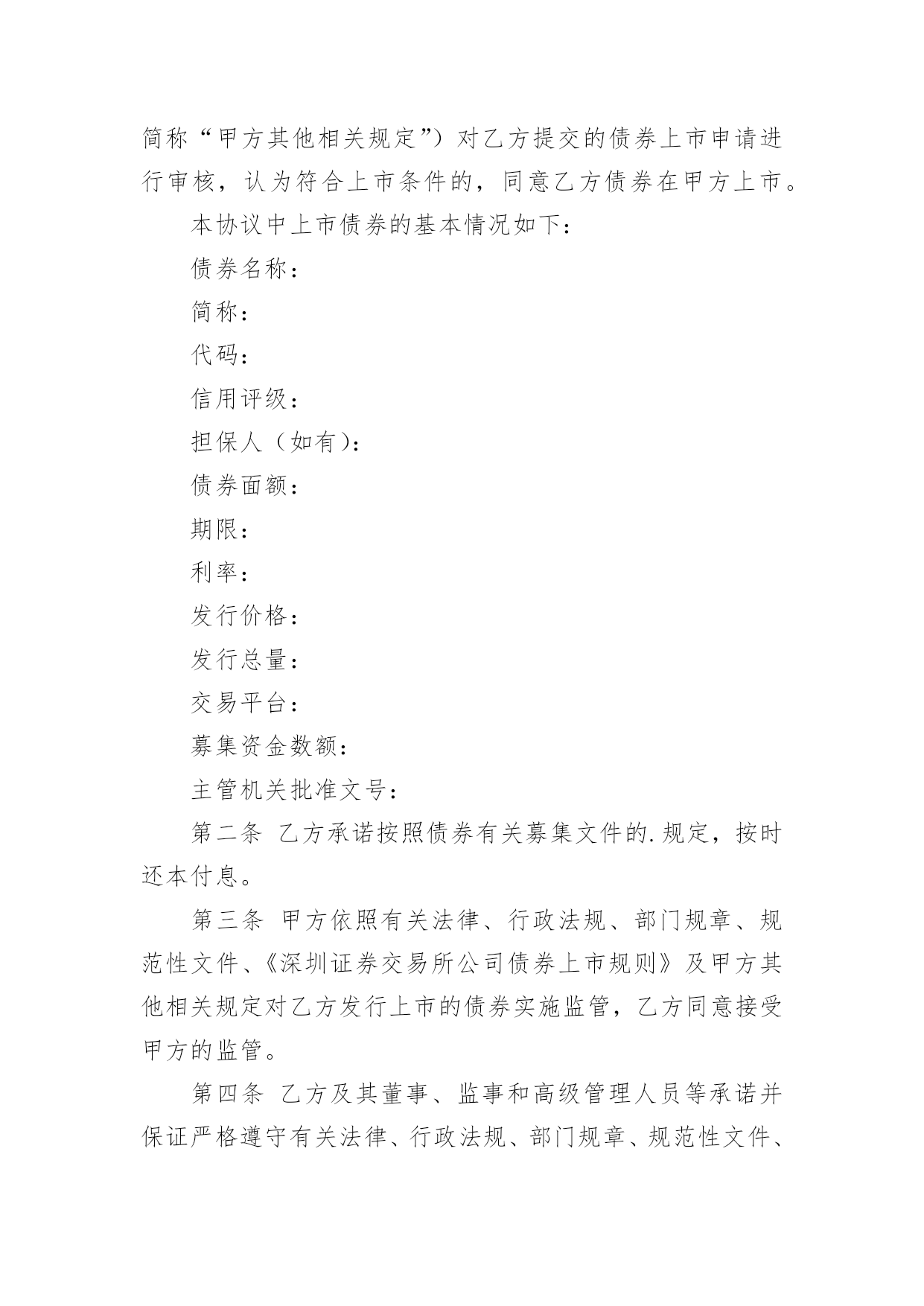 简称“甲方其他相关规定”）对乙方提交的债券上市申请进行审核，认为符合上市条件的，同意乙方债券在甲方上市。

本协议中上市债券的基本情况如下：

债券名称：

简称：

代码：

信用评级：

担保人（如有）：

债券面额：

期限：

利率：

发行价格：

发行总量：

交易平台：

募集资金数额：

主管机关批准文号：

第二条 乙方承诺按照债券有关募集文件的.规定，按时还本付息。

第三条 甲方依照有关法律、行政法规、部门规章、规范性文件、《深圳证券交易所公司债券上市规则》及甲方其他相关规定对乙方发行上市的债券实施监管，乙方同意接受甲方的监管。

第四条 乙方及其董事、监事和高级管理人员等承诺并保证严格遵守有关法律、行政法规、部门规章、规范性文件、